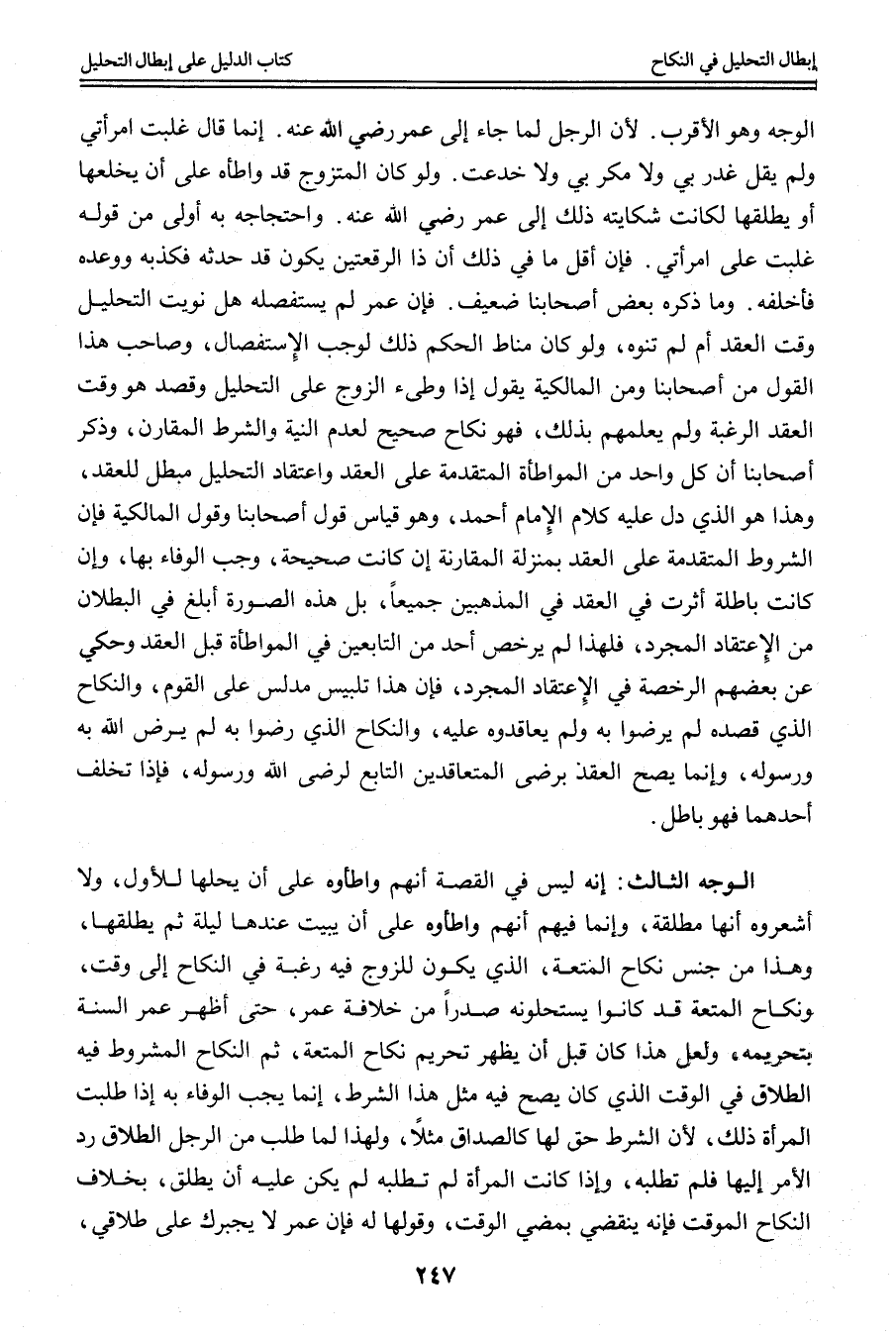 إبطال التحليل في النكاح　　　　كتاب الدليل على إبطال التحليل

الوجه وهو الأقرب. لأن الرجل لما جاء إلى عمر رضي الله عنه. إنما قال غلبت امرأتي ولم يقل غدر بي ولا مكر بي ولا خدعت. ولو كان المتزوج قد واطأه على أن يخلعها أو يطلقها لكانت شكايته ذلك إلى عمر رضي الله عنه. واحتجاجه به أولى من قوله غلبت على امرأتي. فإن أقل ما في ذلك أن ذا الرقعتين يكون قد حدثه فكذبه ووعده فأخلفه. وما ذكره بعض أصحابنا ضعيف. فإن عمر لم يستفصله هل نويت التحليل وقت العقد أم لم تنوه، ولو كان مناط الحكم ذلك لوجب الإستفصال، وصاحب هذا القول من أصحابنا ومن المالكية يقول إذا وطىء الزوج على التحليل وقصد هو وقت العقد الرغبة ولم يعلمهم بذلك، فهو نكاح صحيح لعدم النية والشرط المقارن، وذكر أصحابنا أن كل واحد من المواطأة المتقدمة على العقد واعتقاد التحليل مبطل للعقد، وهذا هو الذي دل عليه كلام الإمام أحمد، وهو قياس قول أصحابنا وقول المالكية فإن الشروط المتقدمة على العقد بمنزلة المقارنة إن كانت صحيحة، وجب الوفاء بها، وإن كانت باطلة أثرت في العقد في المذهبين جميعاً، بل هذه الصورة أبلغ في البطلان من الإعتقاد المجرد، فلهذا لم يرخص أحد من التابعين في المواطأة قبل العقد وحكي عن بعضهم الرخصة في الإعتقاد المجرد، فإن هذا تلبيس مدلس على القوم، والنكاح الذي قصده لم يرضوا به ولم يعاقدوه عليه، والنكاح الذي رضوا به لم يرض الله به ورسوله، وإنما يصح العقد برضى المتعاقدين التابع لرضى الله ورسوله، فإذا تخلف أحدهما فهو باطل.

الوجه الثالث: إنه ليس في القصة أنهم واطأوه على أن يحلها للأول، ولا أشعروه أنها مطلقة، وإنما فيهم أنهم واطأوه على أن يبيت عندها ليلة ثم يطلقها، وهذا من جنس نكاح المتعة، الذي يكون للزوج فيه رغبة في النكاح إلى وقت، ونكاح المتعة قد كانوا يستحلونه صدراً من خلافة عمر، حتى أظهر عمر السنة بتحريمه، ولعل هذا كان قبل أن يظهر تحريم نكاح المتعة، ثم النكاح المشروط فيه الطلاق في الوقت الذي كان يصح فيه مثل هذا الشرط، إنما يجب الوفاء به إذا طلبت المرأة ذلك، لأن الشرط حق لها كالصداق مثلاً، ولهذا لما طلب من الرجل الطلاق رد الأمر إليها فلم تطلبه، وإذا كانت المرأة لم تطلبه لم يكن عليه أن يطلق، بخلاف النكاح الموقت فإنه ينقضي بمضي الوقت، وقولها له فإن عمر لا يجبرك على طلاقي،

٢٤٧